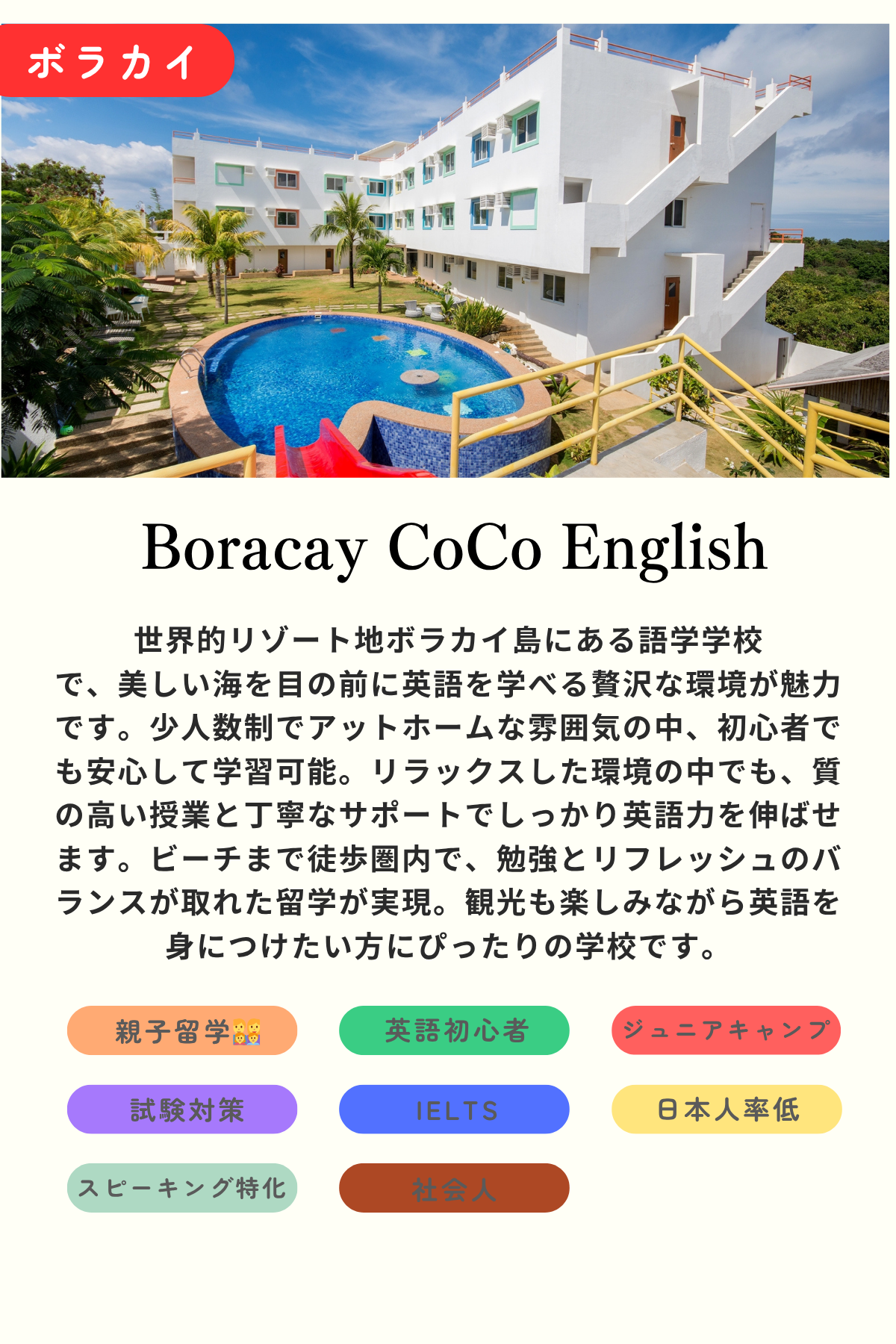 ボラカイ

Boracay CoCo English

世界的リゾート地ボラカイ島にある語学学校で、美しい海を目の前に英語を学べる贅沢な環境が魅力です。少人数制でアットホームな雰囲気の中、初心者でも安心して学習可能。リラックスした環境の中でも、質の高い授業と丁寧なサポートでしっかり英語力を伸ばせます。ビーチまで徒歩圏内で、勉強とリフレッシュのバランスが取れた留学が実現。観光も楽しみながら英語を身につけたい方にぴったりの学校です。

親子留学

英語初心者

ジュニアキャンプ

試験対策

IELTS

日本人率低

スピーキング特化

社会人